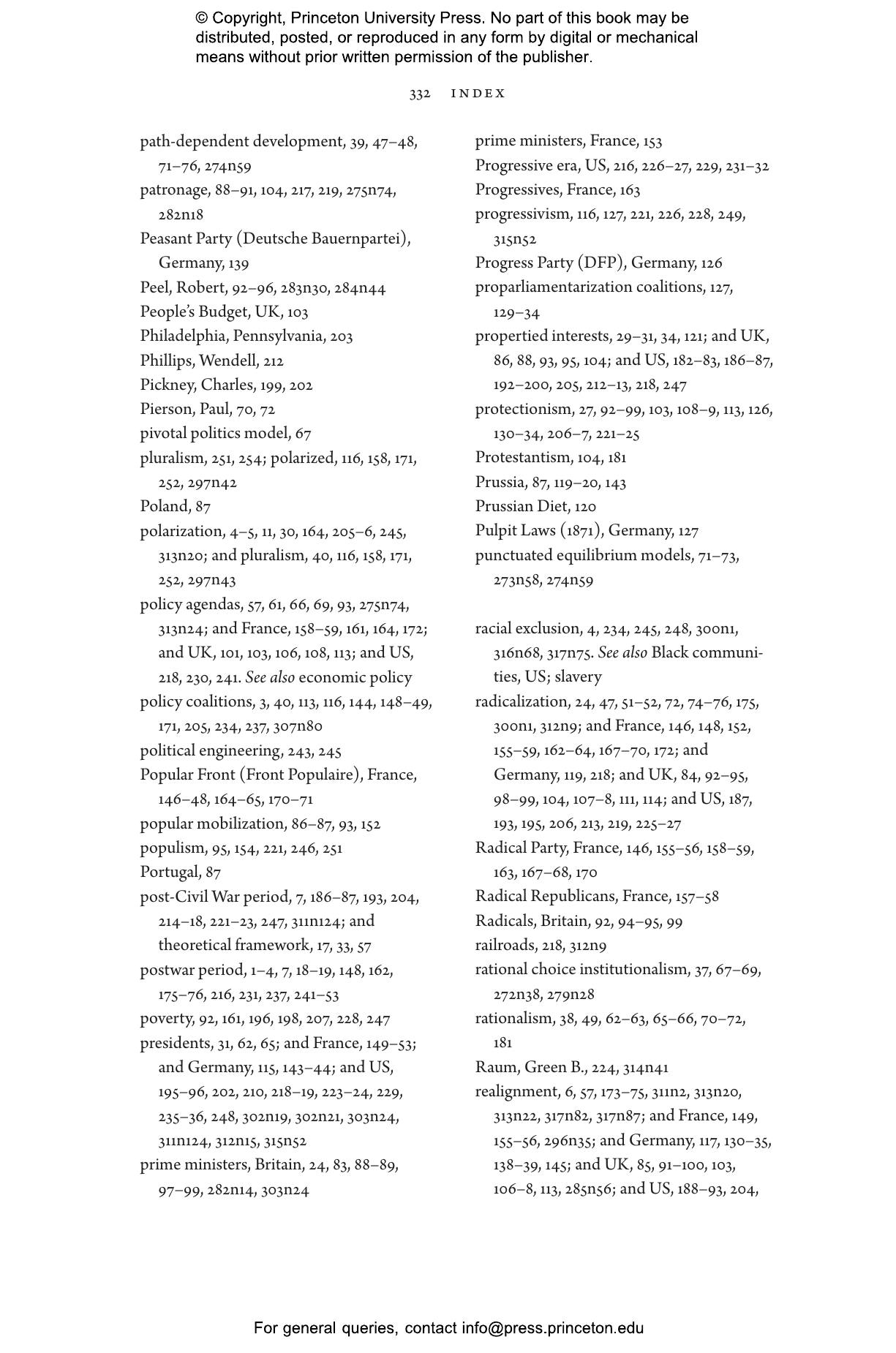 © Copyright, Princeton University Press. No part of this book may be distributed, posted, or reproduced in any form by digital or mechanical means without prior written permission of the publisher.

332 INDEX

path-dependent development, 39, 47–48, 71–76, 274n59
patronage, 88–91, 104, 217, 219, 275n74, 282n18
Peasant Party (Deutsche Bauernpartei), Germany, 139
Peel, Robert, 92–96, 283n30, 284n44
People's Budget, UK, 103
Philadelphia, Pennsylvania, 203
Phillips, Wendell, 212
Pickney, Charles, 199, 202
Pierson, Paul, 70, 72
pivotal politics model, 67
pluralism, 251, 254; polarized, 116, 158, 171, 252, 297n42
Poland, 87
polarization, 4–5, 11, 30, 164, 205–6, 245, 313n20; and pluralism, 40, 116, 158, 171, 252, 297n43
policy agendas, 57, 61, 66, 69, 93, 275n74, 313n24; and France, 158–59, 161, 164, 172; and UK, 101, 103, 106, 108, 113; and US, 218, 230, 241. See also economic policy
policy coalitions, 3, 40, 113, 116, 144, 148–49, 171, 205, 234, 237, 307n80
political engineering, 243, 245
Popular Front (Front Populaire), France, 146–48, 164–65, 170–71
popular mobilization, 86–87, 93, 152
populism, 95, 154, 221, 246, 251
Portugal, 87
post-Civil War period, 7, 186–87, 193, 204, 214–18, 221–23, 247, 311n124; and theoretical framework, 17, 33, 57
postwar period, 1–4, 7, 18–19, 148, 162, 175–76, 216, 231, 237, 241–53
poverty, 92, 161, 196, 198, 207, 228, 247
presidents, 31, 62, 65; and France, 149–53; and Germany, 115, 143–44; and US, 195–96, 202, 210, 218–19, 223–24, 229, 235–36, 248, 302n19, 302n21, 303n24, 311n124, 312n15, 315n52
prime ministers, Britain, 24, 83, 88–89, 97–99, 282n14, 303n24
prime ministers, France, 153
Progressive era, US, 216, 226–27, 229, 231–32
Progressives, France, 163
progressivism, 116, 127, 221, 226, 228, 249, 315n52
Progress Party (DFP), Germany, 126
proparliamentarization coalitions, 127, 129–34
propertied interests, 29–31, 34, 121; and UK, 86, 88, 93, 95, 104; and US, 182–83, 186–87, 192–200, 205, 212–13, 218, 247
protectionism, 27, 92–99, 103, 108–9, 113, 126, 130–34, 206–7, 221–25
Protestantism, 104, 181
Prussia, 87, 119–20, 143
Prussian Diet, 120
Pulpit Laws (1871), Germany, 127
punctuated equilibrium models, 71–73, 273n58, 274n59

racial exclusion, 4, 234, 245, 248, 300n1, 316n68, 317n75. See also Black communities, US; slavery
radicalization, 24, 47, 51–52, 72, 74–76, 175, 300n1, 312n9; and France, 146, 148, 152, 155–59, 162–64, 167–70, 172; and Germany, 119, 218; and UK, 84, 92–95, 98–99, 104, 107–8, 111, 114; and US, 187, 193, 195, 206, 213, 219, 225–27
Radical Party, France, 146, 155–56, 158–59, 163, 167–68, 170
Radical Republicans, France, 157–58
Radicals, Britain, 92, 94–95, 99
railroads, 218, 312n9
rational choice institutionalism, 37, 67–69, 272n38, 279n28
rationalism, 38, 49, 62–63, 65–66, 70–72, 181
Raum, Green B., 224, 314n41
realignment, 6, 57, 173–75, 311n2, 313n20, 313n22, 317n82, 317n87; and France, 149, 155–56, 296n35; and Germany, 117, 130–35, 138–39, 145; and UK, 85, 91–100, 103, 106–8, 113, 285n56; and US, 188–93, 204,

For general queries, contact info@press.princeton.edu